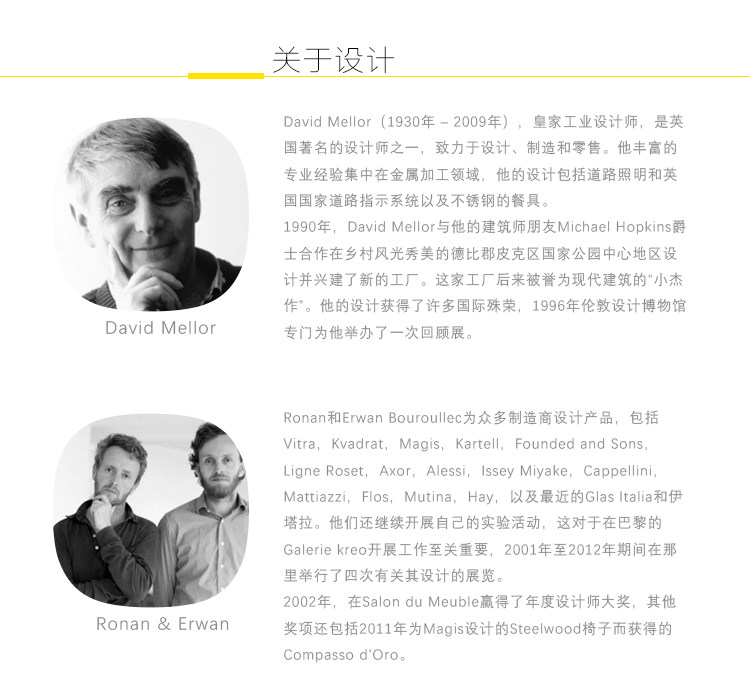 关于设计

David Mellor
David Mellor(1930年–2009年),皇家工业设计师,是英国著名的设计师之一,致力于设计、制造和零售。他丰富的专业经验集中在金属加工领域,他的设计包括道路照明和英国国家道路指示系统以及不锈钢的餐具。
1990年,David Mellor与他的建筑师朋友Michael Hopkins爵士合作在乡村风光秀美的德比郡皮克区国家公园中心地区设计并兴建了新的工厂。这家工厂后来被誉为现代建筑的“小杰作”。他的设计获得了许多国际殊荣,1996年伦敦设计博物馆专门为他举办了一次回顾展。

Ronan & Erwan
Ronan和Erwan Bouroullec为众多制造商设计产品,包括Vitra,Kvadrat,Magis,Kartell,Founded and Sons,Ligne Roset,Axor,Alessi,Issey Miyake,Cappellini,Mattiazzi,Flos,Mutina,Hay,以及最近的Glas Italia和伊塔拉。他们还继续开展自己的实验活动,这对于在巴黎的Galerie kreo开展工作至关重要,2001年至2012年期间在那里举行了四次有关其设计的展览。
2002年,在Salon du Meuble赢得了年度设计师大奖,其他奖项还包括2011年为Magis设计的Steelwood椅子而获得的Compasso d'Oro。